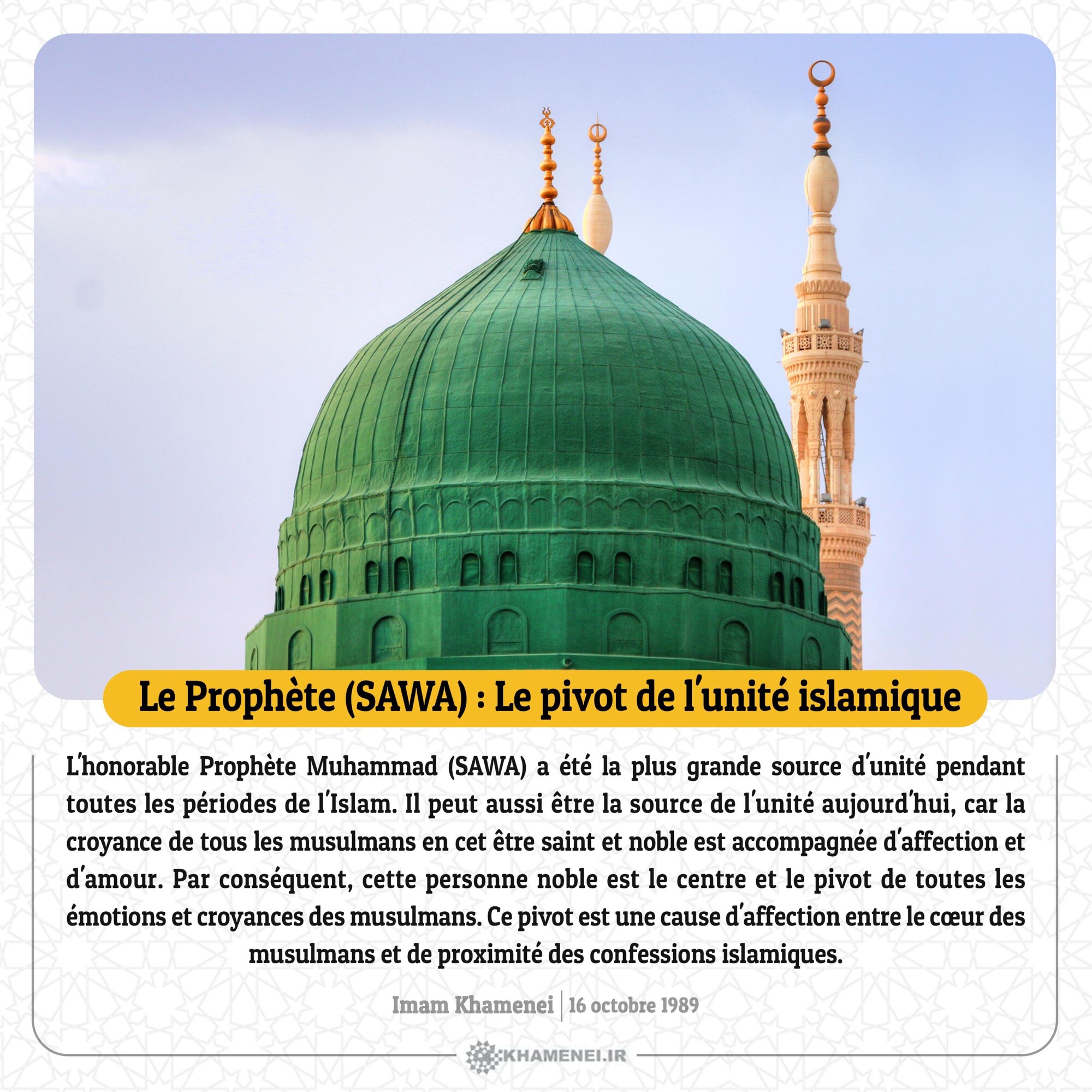 Le Prophète (SAWA) : Le pivot de l'unité islamique

L'honorable Prophète Muhammad (SAWA) a été la plus grande source d'unité pendant toutes les périodes de l'Islam. Il peut aussi être la source de l'unité aujourd'hui, car la croyance de tous les musulmans en cet être saint et noble est accompagnée d'affection et d'amour. Par conséquent, cette personne noble est le centre et le pivot de toutes les émotions et croyances des musulmans. Ce pivot est une cause d'affection entre le cœur des musulmans et de proximité des confessions islamiques.

Imam Khamenei | 16 octobre 1989

KHAMENEI.IR